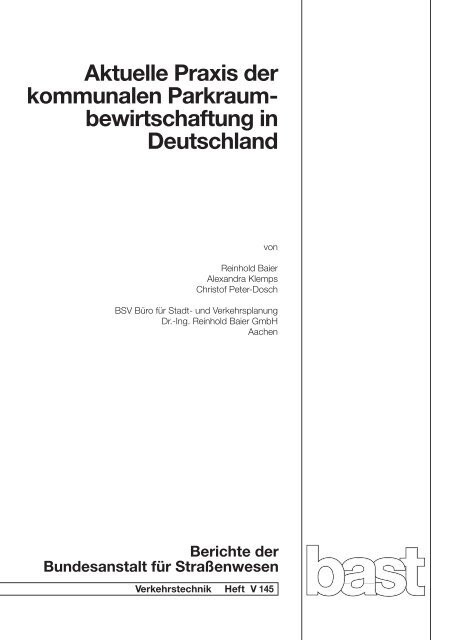 Aktuelle Praxis der kommunalen Parkraumbewirtschaftung in Deutschland

von

Reinhold Baier
Alexandra Klemps
Christof Peter-Dosch

BSV Büro für Stadt- und Verkehrsplanung
Dr.-Ing. Reinhold Baier GmbH
Aachen

Berichte der
Bundesanstalt für Straßenwesen

Verkehrstechnik Heft V 145

bast